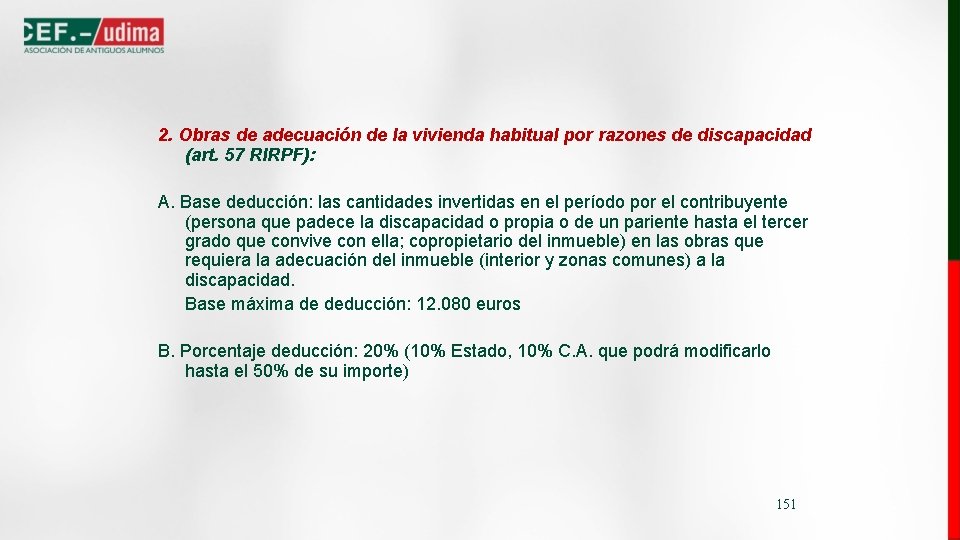 CEF.- udima
ASOCIACIÓN DE ANTIGUOS ALUMNOS

2. Obras de adecuación de la vivienda habitual por razones de discapacidad (art. 57 RIRPF):

A. Base deducción: las cantidades invertidas en el período por el contribuyente (persona que padece la discapacidad o propia o de un pariente hasta el tercer grado que convive con ella; copropietario del inmueble) en las obras que requiera la adecuación del inmueble (interior y zonas comunes) a la discapacidad.

Base máxima de deducción: 12.080 euros

B. Porcentaje deducción: 20% (10% Estado, 10% C.A. que podrá modificarlo hasta el 50% de su importe)

151